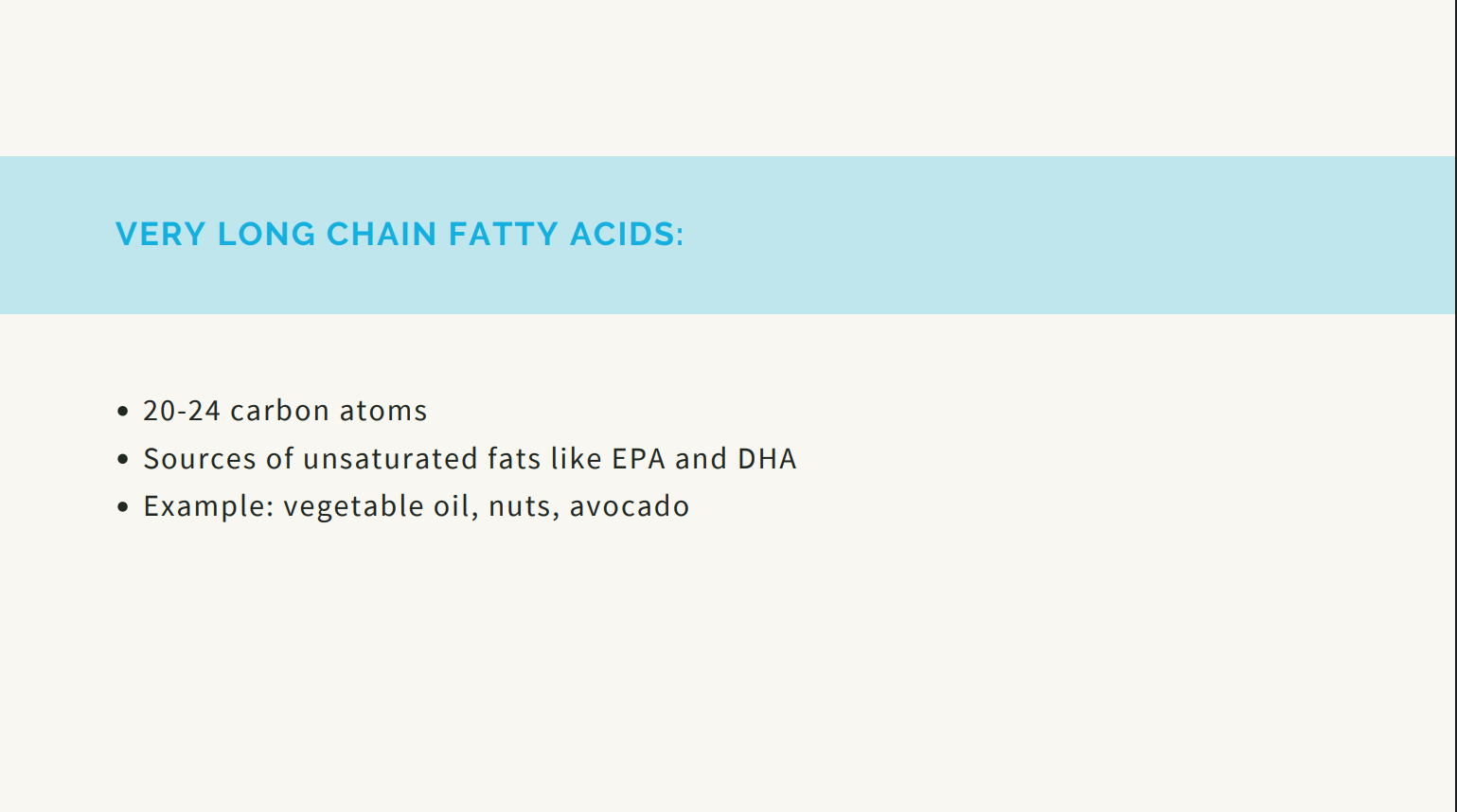 VERY LONG CHAIN FATTY ACIDS:

• 20-24 carbon atoms
• Sources of unsaturated fats like EPA and DHA
• Example: vegetable oil, nuts, avocado